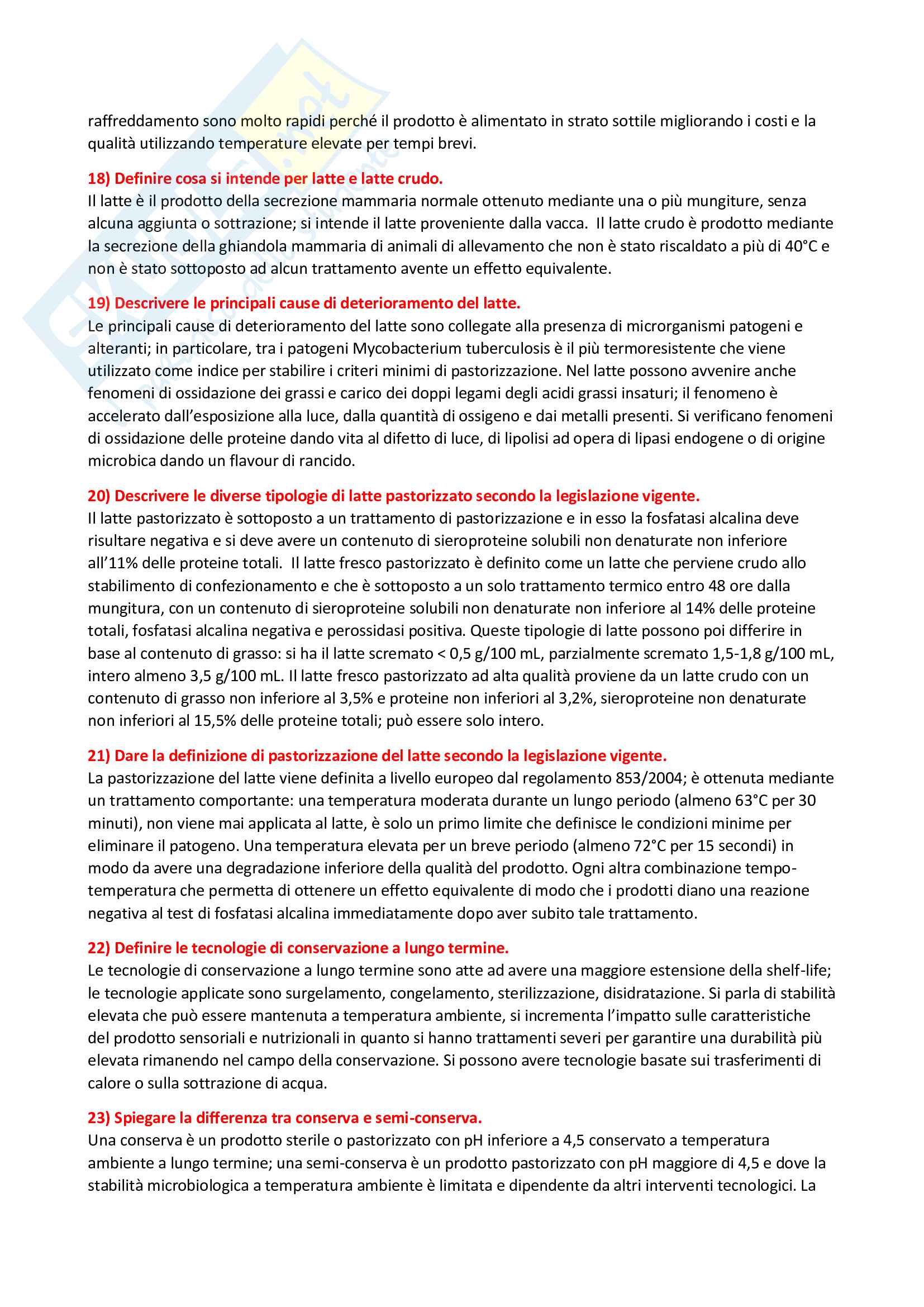 raffreddamento sono molto rapidi perché il prodotto è alimentato in strato sottile migliorando i costi e la qualità utilizzando temperature elevate per tempi brevi.

18) Definire cosa si intende per latte e latte crudo.
Il latte è il prodotto della secrezione mammaria normale ottenuto mediante una o più mungiture, senza alcuna aggiunta o sottrazione; si intende il latte proveniente dalla vacca. Il latte crudo è prodotto mediante la secrezione della ghiandola mammaria di animali di allevamento che non è stato riscaldato a più di 40°C e non è stato sottoposto ad alcun trattamento avente un effetto equivalente.

19) Descrivere le principali cause di deterioramento del latte.
Le principali cause di deterioramento del latte sono collegate alla presenza di microrganismi patogeni e alteranti; in particolare, tra i patogeni Mycobacterium tuberculosis è il più termoresistente che viene utilizzato come indice per stabilire i criteri minimi di pastorizzazione. Nel latte possono avvenire anche fenomeni di ossidazione dei grassi e carico dei doppi legami degli acidi grassi insaturi; il fenomeno è accelerato dall'esposizione alla luce, dalla quantità di ossigeno e dai metalli presenti. Si verificano fenomeni di ossidazione delle proteine dando vita al difetto di luce, di lipolisi ad opera di lipasi endogene o di origine microbica dando un flavour di rancido.

20) Descrivere le diverse tipologie di latte pastorizzato secondo la legislazione vigente.
Il latte pastorizzato è sottoposto a un trattamento di pastorizzazione e in esso la fosfatasi alcalina deve risultare negativa e si deve avere un contenuto di sieroproteine solubili non denaturate non inferiore all'11% delle proteine totali. Il latte fresco pastorizzato è definito come un latte che perviene crudo allo stabilimento di confezionamento e che è sottoposto a un solo trattamento termico entro 48 ore dalla mungitura, con un contenuto di sieroproteine solubili non denaturate non inferiore al 14% delle proteine totali, fosfatasi alcalina negativa e perossidasi positiva. Queste tipologie di latte possono poi differire in base al contenuto di grasso: si ha il latte scremato < 0,5 g/100 mL, parzialmente scremato 1,5-1,8 g/100 mL, intero almeno 3,5 g/100 mL. Il latte fresco pastorizzato ad alta qualità proviene da un latte crudo con un contenuto di grasso non inferiore al 3,5% e proteine non inferiori al 3,2%, sieroproteine non denaturate non inferiori al 15,5% delle proteine totali; può essere solo intero.

21) Dare la definizione di pastorizzazione del latte secondo la legislazione vigente.
La pastorizzazione del latte viene definita a livello europeo dal regolamento 853/2004; è ottenuta mediante un trattamento comportante: una temperatura moderata durante un lungo periodo (almeno 63°C per 30 minuti), non viene mai applicata al latte, è solo un primo limite che definisce le condizioni minime per eliminare il patogeno. Una temperatura elevata per un breve periodo (almeno 72°C per 15 secondi) in modo da avere una degradazione inferiore della qualità del prodotto. Ogni altra combinazione tempo-temperatura che permetta di ottenere un effetto equivalente di modo che i prodotti diano una reazione negativa al test di fosfatasi alcalina immediatamente dopo aver subito tale trattamento.

22) Definire le tecnologie di conservazione a lungo termine.
Le tecnologie di conservazione a lungo termine sono atte ad avere una maggiore estensione della shelf-life; le tecnologie applicate sono surgelamento, congelamento, sterilizzazione, disidratazione. Si parla di stabilità elevata che può essere mantenuta a temperatura ambiente, si incrementa l'impatto sulle caratteristiche del prodotto sensoriali e nutrizionali in quanto si hanno trattamenti severi per garantire una durabilità più elevata rimanendo nel campo della conservazione. Si possono avere tecnologie basate sui trasferimenti di calore o sulla sottrazione di acqua.

23) Spiegare la differenza tra conserva e semi-conserva.
Una conserva è un prodotto sterile o pastorizzato con pH inferiore a 4,5 conservato a temperatura ambiente a lungo termine; una semi-conserva è un prodotto pastorizzato con pH maggiore di 4,5 e dove la stabilità microbiologica a temperatura ambiente è limitata e dipendente da altri interventi tecnologici. La